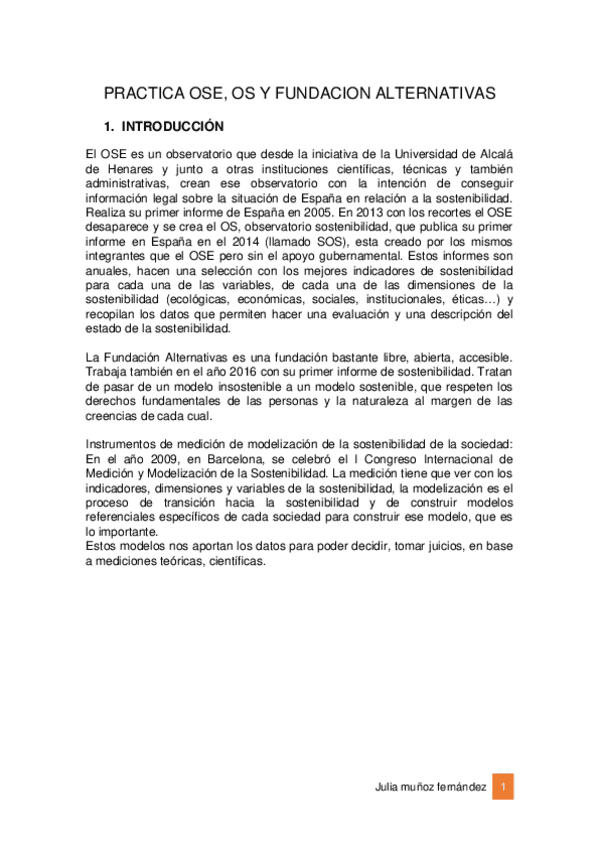 PRACTICA OSE, OS Y FUNDACION ALTERNATIVAS

1. INTRODUCCIÓN

El OSE es un observatorio que desde la iniciativa de la Universidad de Alcalá de Henares y junto a otras instituciones científicas, técnicas y también administrativas, crean ese observatorio con la intención de conseguir información legal sobre la situación de España en relación a la sostenibilidad. Realiza su primer informe de España en 2005. En 2013 con los recortes el OSE desaparece y se crea el OS, observatorio sostenibilidad, que publica su primer informe en España en el 2014 (llamado SOS), esta creado por los mismos integrantes que el OSE pero sin el apoyo gubernamental. Estos informes son anuales, hacen una selección con los mejores indicadores de sostenibilidad para cada una de las variables, de cada una de las dimensiones de la sostenibilidad (ecológicas, económicas, sociales, institucionales, éticas…) y recopilan los datos que permiten hacer una evaluación y una descripción del estado de la sostenibilidad.

La Fundación Alternativas es una fundación bastante libre, abierta, accesible. Trabaja también en el año 2016 con su primer informe de sostenibilidad. Tratan de pasar de un modelo insostenible a un modelo sostenible, que respeten los derechos fundamentales de las personas y la naturaleza al margen de las creencias de cada cual.

Instrumentos de medición de modelización de la sostenibilidad de la sociedad: En el año 2009, en Barcelona, se celebró el I Congreso Internacional de Medición y Modelización de la Sostenibilidad. La medición tiene que ver con los indicadores, dimensiones y variables de la sostenibilidad, la modelización es el proceso de transición hacia la sostenibilidad y de construir modelos referenciales específicos de cada sociedad para construir ese modelo, que es lo importante.
Estos modelos nos aportan los datos para poder decidir, tomar juicios, en base a mediciones teóricas, científicas.

Julia muñoz fernández 1